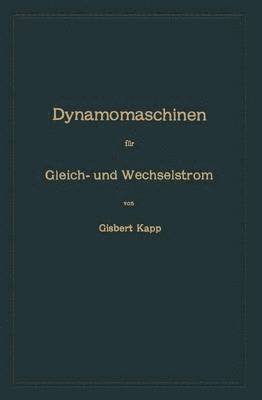 Dynamomaschinen

für

Gleich- und Wechselstrom

von

Gisbert Kapp